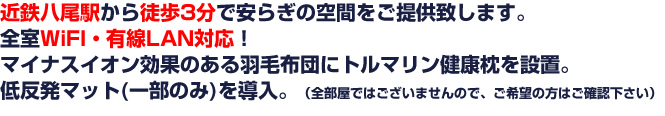 近鉄八尾駅から徒歩3分で安らぎの空間をご提供致します。
全室WiFI・有線LAN対応！
マイナスイオン効果のある羽毛布団にトルマリン健康枕を設置。
低反発マット(一部のみ)を導入。（全部屋ではございませんので、ご希望の方はご確認下さい）